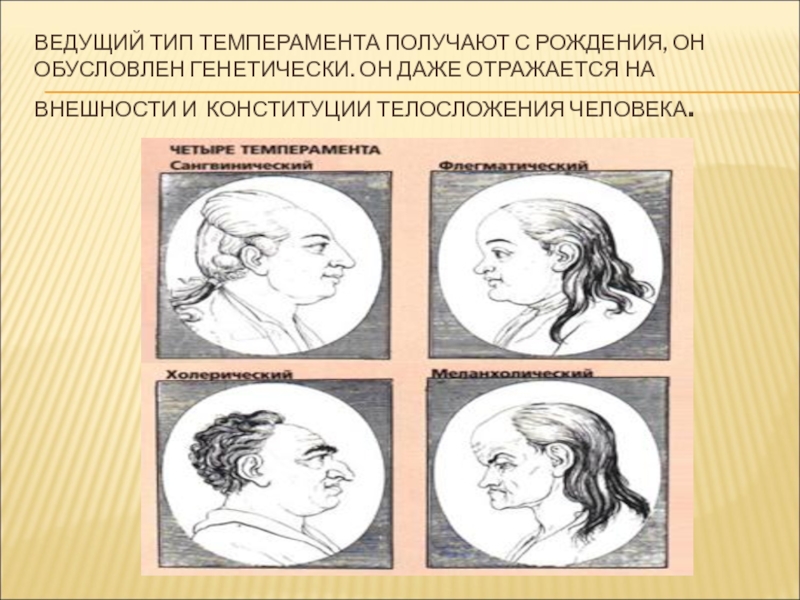 ВЕДУЩИЙ ТИП ТЕМПЕРАМЕНТА ПОЛУЧАЮТ С РОЖДЕНИЯ, ОН ОБУСЛОВЛЕН ГЕНЕТИЧЕСКИ. ОН ДАЖЕ ОТРАЖАЕТСЯ НА ВНЕШНОСТИ И КОНСТИТУЦИИ ТЕЛОСЛОЖЕНИЯ ЧЕЛОВЕКА.

ЧЕТЫРЕ ТЕМПЕРАМЕНТА

Сангвинический

Флегматический

Холерический

Меланхолический